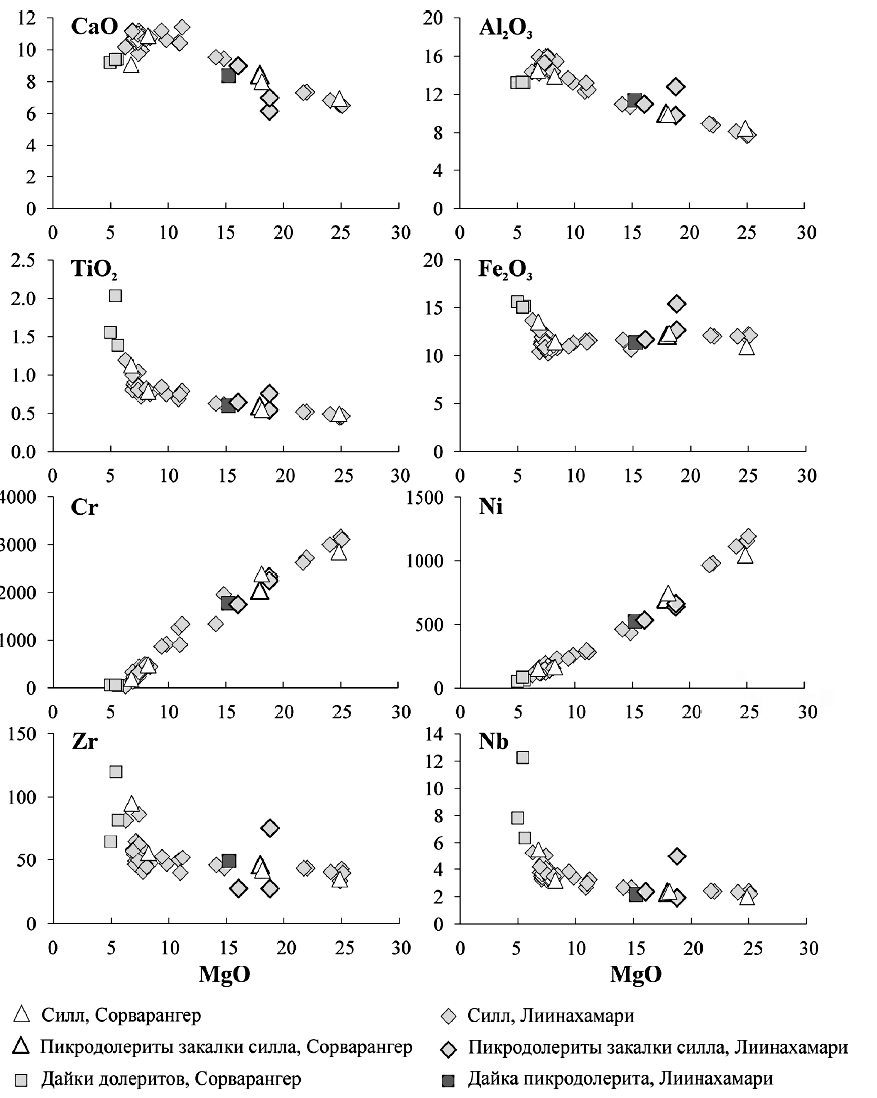 CaO
12
10
8
6
4
2
0
0 5 10 15 20 25 30

$Al_2O_3$
20
16
12
8
4
0
0 5 10 15 20 25 30

$TiO_2$
2.5
2.0
1.5
1.0
0.5
0.0
0 5 10 15 20 25 30

$Fe_2O_3$
20
15
10
5
0
0 5 10 15 20 25 30

Cr
4000
3000
2000
1000
0
0 5 10 15 20 25 30

Ni
1500
1000
500
0
0 5 10 15 20 25 30

Zr
150
100
50
0
0 5 10 15 20 25 30
MgO

Nb
14
12
10
8
6
4
2
0
0 5 10 15 20 25 30
MgO

Силл, Сорварангер
Пикродолериты закалки силла, Сорварангер
Дайки долеритов, Сорварангер
Силл, Лиинахамари
Пикродолериты закалки силла, Лиинахамари
Дайка пикродолерита, Лиинахамари